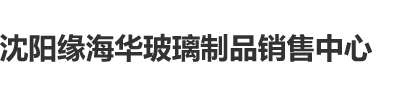 沈阳缘海华玻璃制品销售中心